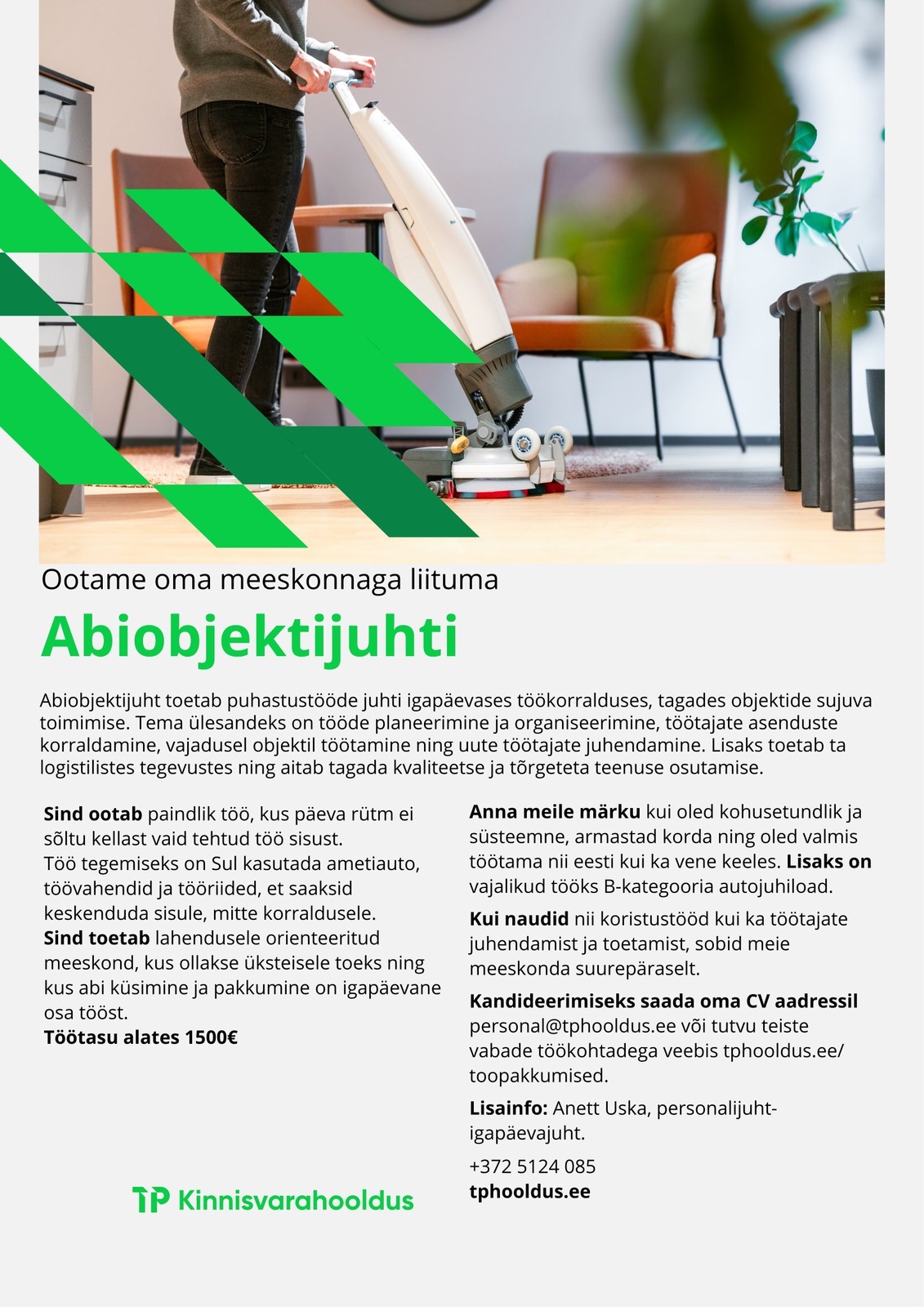 Ootame oma meeskonnaga liituma

Abiobjektijuhti

Abiobjektijuht toetab puhastustööde juhti igapäevases töökorralduses, tagades objektide sujuva toimimise. Tema ülesandeks on tööde planeerimine ja organiseerimine, töötajate asenduste korraldamine, vajadusel objektil töötamine ning uute töötajate juhendamine. Lisaks toetab ta logistilistes tegevustes ning aitab tagada kvaliteetse ja tõrgeteta teenuse osutamise.

Sind ootab paindlik töö, kus päeva rütm ei sõltu kellast vaid tehtud töö sisust.
Töö tegemiseks on Sul kasutada ametiauto, töövahendid ja tööriided, et saaksid keskenduda sisule, mitte korraldusele.
Sind toetab lahendusele orienteeritud meeskond, kus ollakse üksteisele toeks ning kus abi küsimine ja pakkumine on igapäevane osa tööst.
Töötasu alates 1500€

TP Kinnisvarahooldus

Anna meile märku kui oled kohusetundlik ja süsteemne, armastad korda ning oled valmis töötama nii eesti kui ka vene keeles. Lisaks on vajalikud tööks B-kategooria autojuhiload.

Kui naudid nii koristustööd kui ka töötajate juhendamist ja toetamist, sobid meie meeskonda suurepäraselt.

Kandideerimiseks saada oma CV aadressil personal@tphooldus.ee või tutvu teiste vabade töökohtadega veebis tphooldus.ee/toopakkumised.

Lisainfo: Anett Uska, personalijuht-igapäevajuht.

+372 5124 085
tphooldus.ee